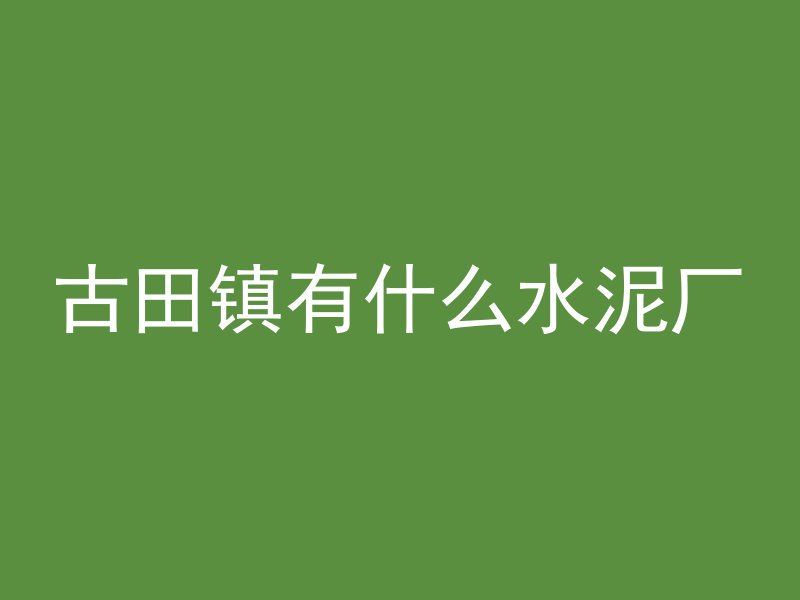 古田镇有什么水泥厂